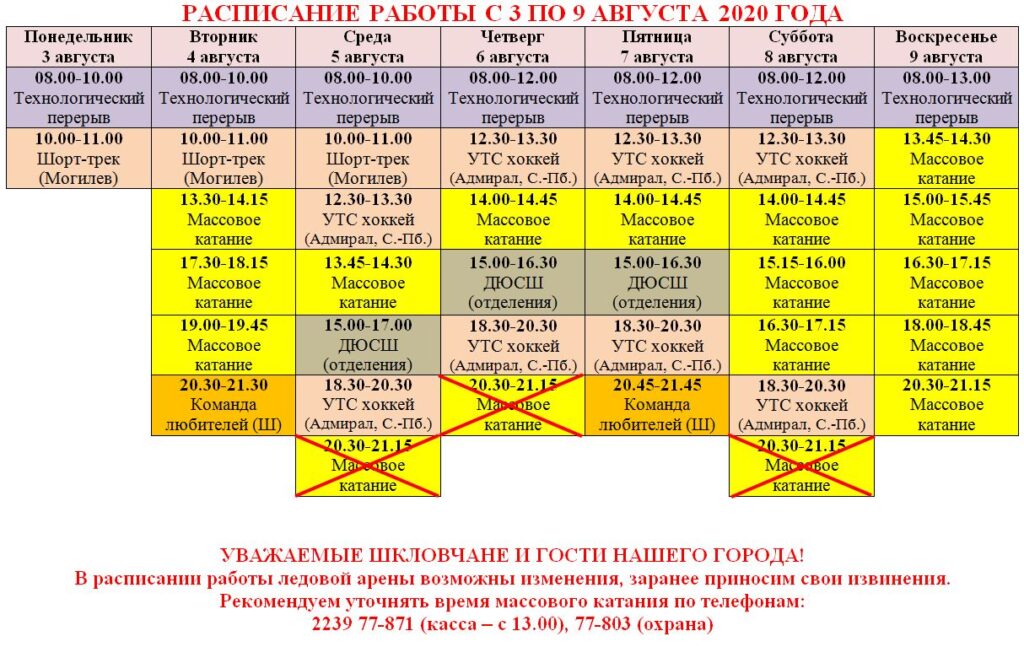 РАСПИСАНИЕ РАБОТЫ С 3 ПО 9 АВГУСТА 2020 ГОДА

| Понедельник 3 августа | Вторник 4 августа | Среда 5 августа | Четверг 6 августа | Пятница 7 августа | Суббота 8 августа | Воскресенье 9 августа |
|---|---|---|---|---|---|---|
| 08.00-10.00 Технологический перерыв | 08.00-10.00 Технологический перерыв | 08.00-10.00 Технологический перерыв | 08.00-12.00 Технологический перерыв | 08.00-12.00 Технологический перерыв | 08.00-12.00 Технологический перерыв | 08.00-13.00 Технологический перерыв |
| 10.00-11.00 Шорт-трек (Могилев) | 10.00-11.00 Шорт-трек (Могилев) | 10.00-11.00 Шорт-трек (Могилев) | 12.30-13.30 УТС хоккей (Адмирал, С.-Пб.) | 12.30-13.30 УТС хоккей (Адмирал, С.-Пб.) | 12.30-13.30 УТС хоккей (Адмирал, С.-Пб.) | 13.45-14.30 Массовое катание |
| | 13.30-14.15 Массовое катание | 12.30-13.30 УТС хоккей (Адмирал, С.-Пб.) | 14.00-14.45 Массовое катание | 14.00-14.45 Массовое катание | 14.00-14.45 Массовое катание | 15.00-15.45 Массовое катание |
| | 17.30-18.15 Массовое катание | 13.45-14.30 Массовое катание | 15.00-16.30 ДЮСШ (отделения) | 15.00-16.30 ДЮСШ (отделения) | 15.15-16.00 Массовое катание | 16.30-17.15 Массовое катание |
| | 19.00-19.45 Массовое катание | 15.00-17.00 ДЮСШ (отделения) | 18.30-20.30 УТС хоккей (Адмирал, С.-Пб.) | 18.30-20.30 УТС хоккей (Адмирал, С.-Пб.) | 16.30-17.15 Массовое катание | 18.00-18.45 Массовое катание |
| | 20.30-21.30 Команда любителей (Ш) | 18.30-20.30 УТС хоккей (Адмирал, С.-Пб.) | 20.30-21.15 Массовое катание | 20.45-21.45 Команда любителей (Ш) | 18.30-20.30 УТС хоккей (Адмирал, С.-Пб.) | 20.30-21.15 Массовое катание |
| | | 20.30-21.15 Массовое катание | | | 20.30-21.15 Массовое катание | |

УВАЖАЕМЫЕ ШКЛОВЧАНЕ И ГОСТИ НАШЕГО ГОРОДА!
В расписании работы ледовой арены возможны изменения, заранее приносим свои извинения.
Рекомендуем уточнять время массового катания по телефонам:
2239 77-871 (касса – с 13.00), 77-803 (охрана)